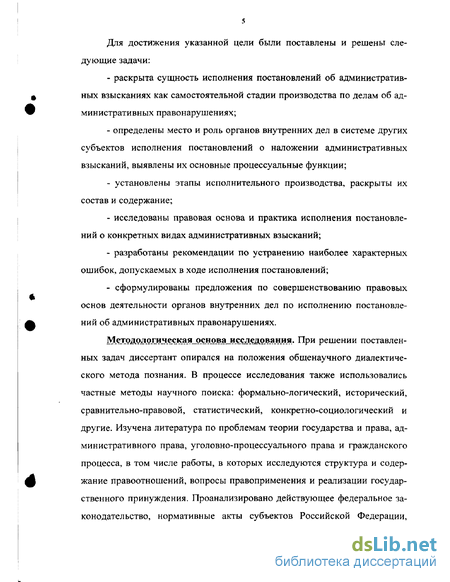 5

Для достижения указанной цели были поставлены и решены следующие задачи:

- раскрыта сущность исполнения постановлений об административных взысканиях как самостоятельной стадии производства по делам об административных правонарушениях;

- определены место и роль органов внутренних дел в системе других субъектов исполнения постановлений о наложении административных взысканий, выявлены их основные процессуальные функции;

- установлены этапы исполнительного производства, раскрыты их состав и содержание;

- исследованы правовая основа и практика исполнения постановлений о конкретных видах административных взысканий;

- разработаны рекомендации по устранению наиболее характерных ошибок, допускаемых в ходе исполнения постановлений;

- сформулированы предложения по совершенствованию правовых основ деятельности органов внутренних дел по исполнению постановлений об административных правонарушениях.

Методологическая основа исследования. При решении поставленных задач диссертант опирался на положения общенаучного диалектического метода познания. В процессе исследования также использовались частные методы научного поиска: формально-логический, исторический, сравнительно-правовой, статистический, конкретно-социологический и другие. Изучена литература по проблемам теории государства и права, административного права, уголовно-процессуального права и гражданского процесса, в том числе работы, в которых исследуются структура и содержание правоотношений, вопросы правоприменения и реализации государственного принуждения. Проанализировано действующее федеральное законодательство, нормативные акты субъектов Российской Федерации,

dsLib.net
библиотека диссертаций